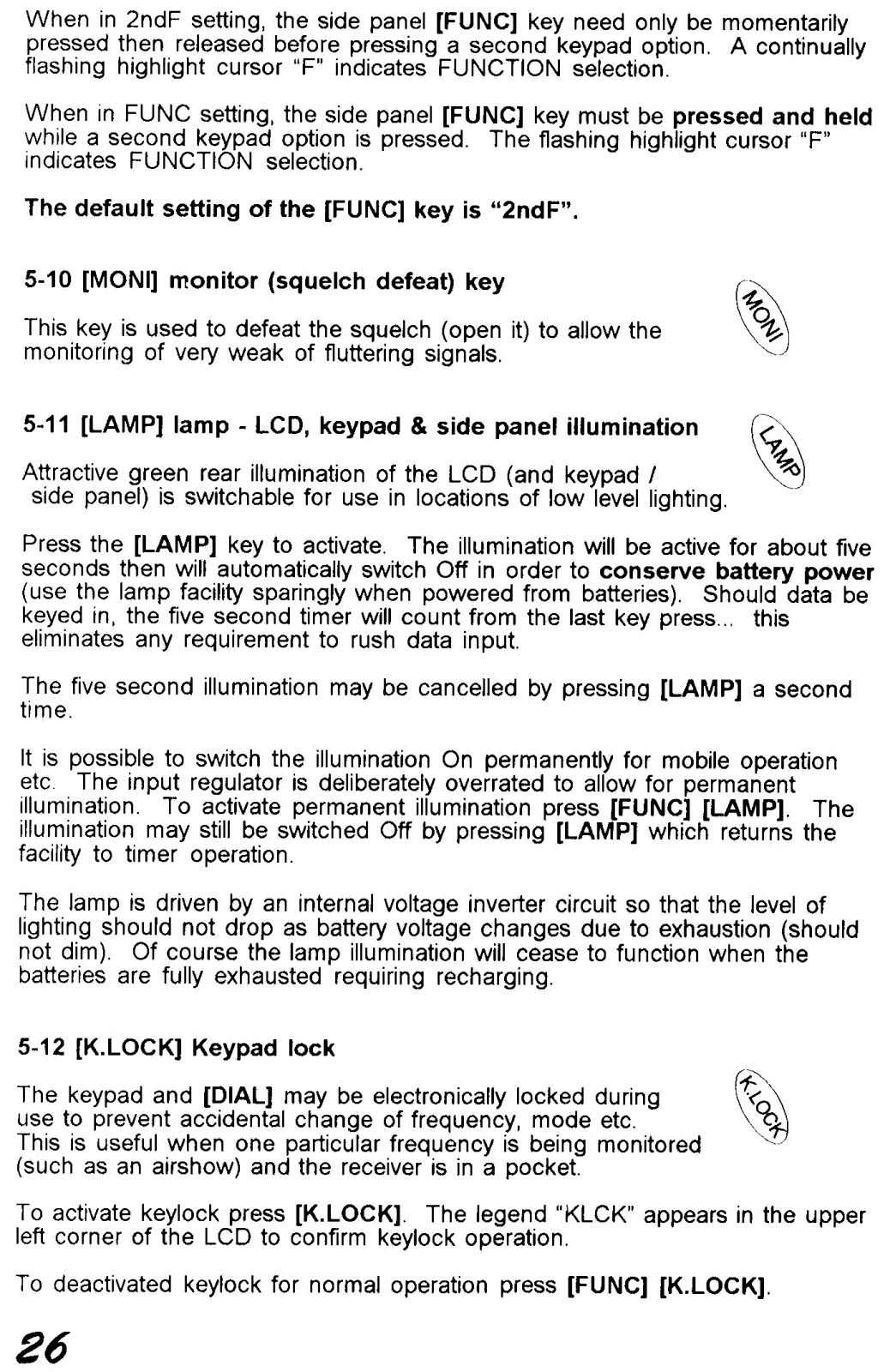 When in 2ndF setting, the side panel [FUNC] key need only be momentarily pressed then released before pressing a second keypad option. A continually flashing highlight cursor "F" indicates FUNCTION selection.

When in FUNC setting, the side panel [FUNC] key must be pressed and held while a second keypad option is pressed. The flashing highlight cursor "F" indicates FUNCTION selection.

The default setting of the [FUNC] key is "2ndF".

5-10 [MONI] monitor (squelch defeat) key

MONI

This key is used to defeat the squelch (open it) to allow the monitoring of very weak of fluttering signals.

5-11 [LAMP] lamp - LCD, keypad & side panel illumination

LAMP

Attractive green rear illumination of the LCD (and keypad / side panel) is switchable for use in locations of low level lighting.

Press the [LAMP] key to activate. The illumination will be active for about five seconds then will automatically switch Off in order to conserve battery power (use the lamp facility sparingly when powered from batteries). Should data be keyed in, the five second timer will count from the last key press... this eliminates any requirement to rush data input.

The five second illumination may be cancelled by pressing [LAMP] a second time.

It is possible to switch the illumination On permanently for mobile operation etc. The input regulator is deliberately overrated to allow for permanent illumination. To activate permanent illumination press [FUNC] [LAMP]. The illumination may still be switched Off by pressing [LAMP] which returns the facility to timer operation.

The lamp is driven by an internal voltage inverter circuit so that the level of lighting should not drop as battery voltage changes due to exhaustion (should not dim). Of course the lamp illumination will cease to function when the batteries are fully exhausted requiring recharging.

5-12 [K.LOCK] Keypad lock

K.LOCK

The keypad and [DIAL] may be electronically locked during use to prevent accidental change of frequency, mode etc. This is useful when one particular frequency is being monitored (such as an airshow) and the receiver is in a pocket.

To activate keylock press [K.LOCK]. The legend "KLCK" appears in the upper left corner of the LCD to confirm keylock operation.

To deactivated keylock for normal operation press [FUNC] [K.LOCK].

26